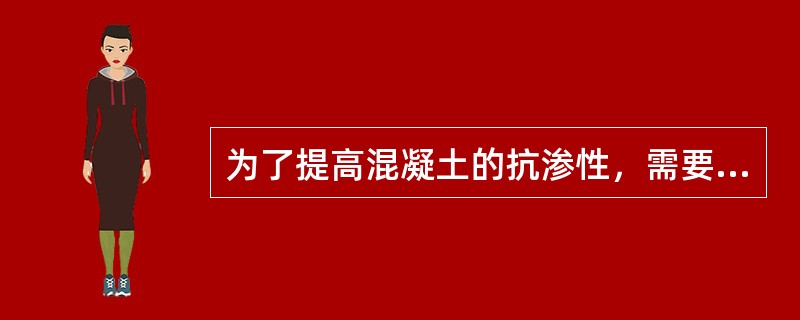 为了提高混凝土的抗渗性，需要...